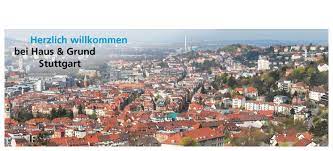 Herzlich willkommen
bei Haus & Grund
Stuttgart